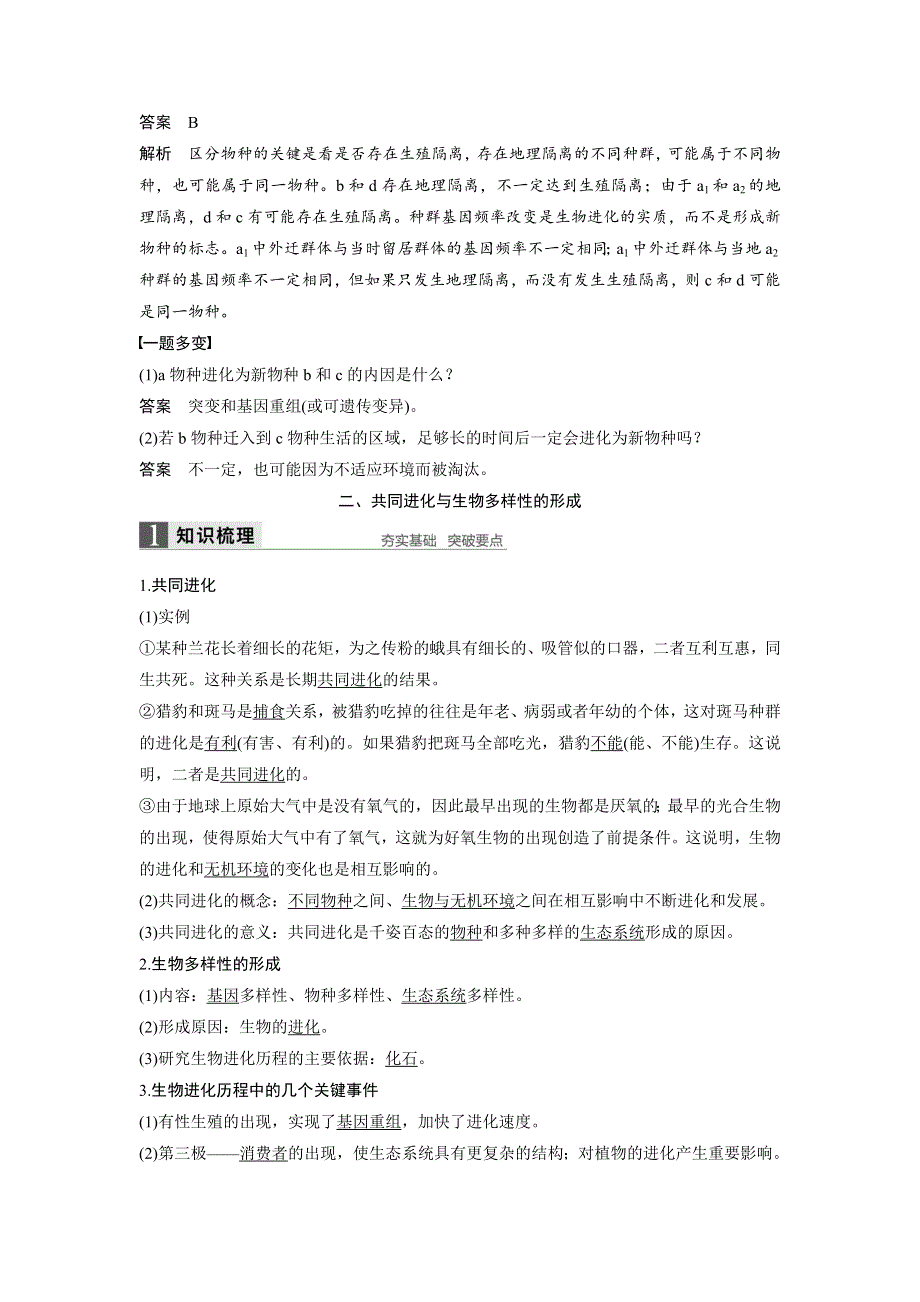 答案　B

解析　区分物种的关键是看是否存在生殖隔离，存在地理隔离的不同种群，可能属于不同物种，也可能属于同一物种。b 和 d 存在地理隔离，不一定达到生殖隔离；由于 $a_1$ 和 $a_2$ 的地理隔离，d 和 c 有可能存在生殖隔离。种群基因频率改变是生物进化的实质，而不是形成新物种的标志。$a_1$ 中外迁群体与当时留居群体的基因频率不一定相同；$a_1$ 中外迁群体与当地 $a_2$ 种群的基因频率不一定相同，但如果只发生地理隔离，而没有发生生殖隔离，则 c 和 d 可能是同一物种。

【一题多变】

(1)a 物种进化为新物种 b 和 c 的内因是什么？

答案　突变和基因重组(或可遗传变异)。

(2)若 b 物种迁入到 c 物种生活的区域，足够长的时间后一定会进化为新物种吗？

答案　不一定，也可能因为不适应环境而被淘汰。

二、共同进化与生物多样性的形成

1 知识梳理　夯实基础　突破要点

1.共同进化

(1)实例

①某种兰花长着细长的花矩，为之传粉的蛾具有细长的、吸管似的口器，二者互利互惠，同生共死。这种关系是长期共同进化的结果。

②猎豹和斑马是捕食关系，被猎豹吃掉的往往是年老、病弱或者年幼的个体，这对斑马种群的进化是有利(有害、有利)的。如果猎豹把斑马全部吃光，猎豹不能(能、不能)生存。这说明，二者是共同进化的。

③由于地球上原始大气中是没有氧气的，因此最早出现的生物都是厌氧的；最早的光合生物的出现，使得原始大气中有了氧气，这就为好氧生物的出现创造了前提条件。这说明，生物的进化和无机环境的变化也是相互影响的。

(2)共同进化的概念：不同物种之间、生物与无机环境之间在相互影响中不断进化和发展。

(3)共同进化的意义：共同进化是千姿百态的物种和多种多样的生态系统形成的原因。

2.生物多样性的形成

(1)内容：基因多样性、物种多样性、生态系统多样性。

(2)形成原因：生物的进化。

(3)研究生物进化历程的主要依据：化石。

3.生物进化历程中的几个关键事件

(1)有性生殖的出现，实现了基因重组，加快了进化速度。

(2)第三极——消费者的出现，使生态系统具有更复杂的结构；对植物的进化产生重要影响。